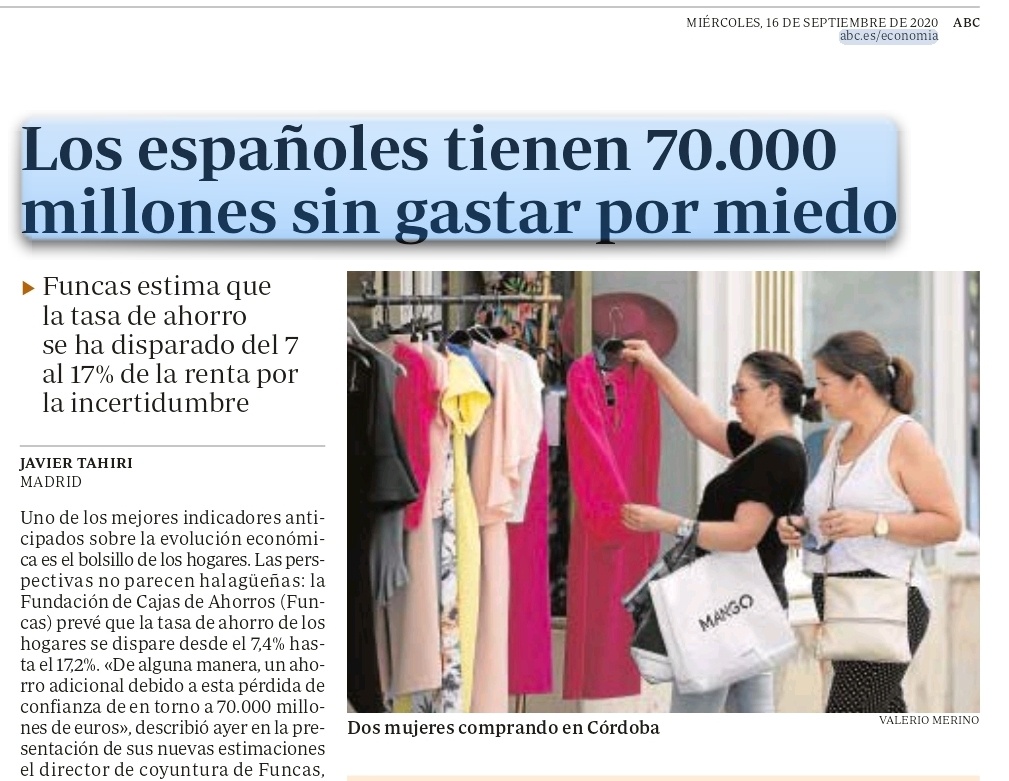 MIÉRCOLES, 16 DE SEPTIEMBRE DE 2020 ABC
abc.es/economia

Los españoles tienen 70.000 millones sin gastar por miedo

▶ Funcas estima que la tasa de ahorro se ha disparado del 7 al 17% de la renta por la incertidumbre

JAVIER TAHIRI
MADRID

Uno de los mejores indicadores anticipados sobre la evolución económica es el bolsillo de los hogares. Las perspectivas no parecen halagüeñas: la Fundación de Cajas de Ahorros (Funcas) prevé que la tasa de ahorro de los hogares se dispare desde el 7,4% hasta el 17,2%. «De alguna manera, un ahorro adicional debido a esta pérdida de confianza de en torno a 70.000 millones de euros», describió ayer en la presentación de sus nuevas estimaciones el director de coyuntura de Funcas,

MANGO

VALERIO MERINO

Dos mujeres comprando en Córdoba